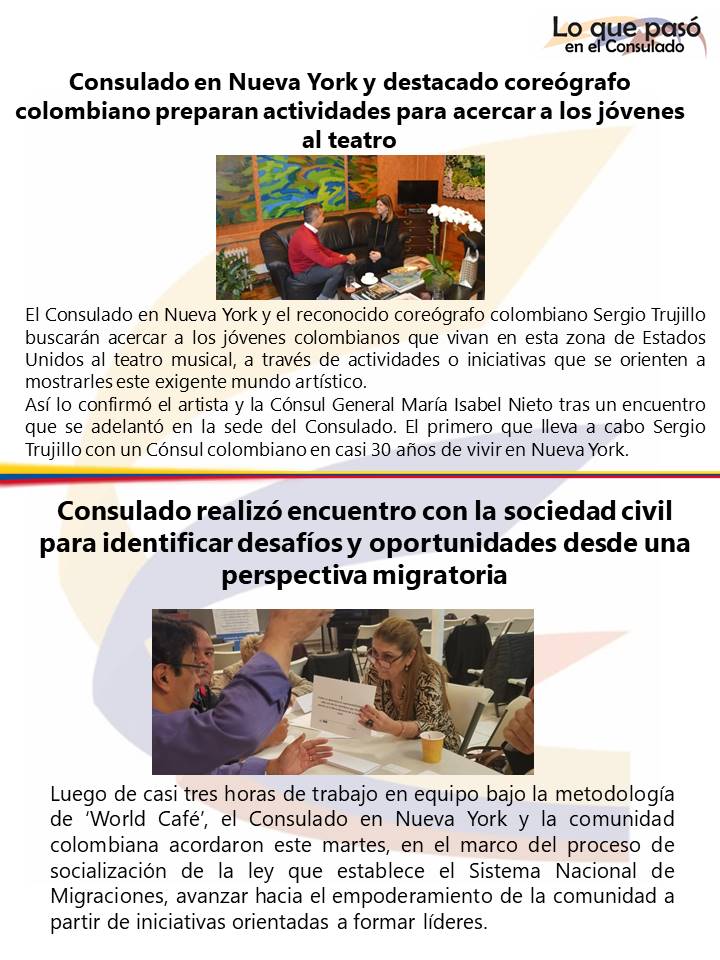 Lo que pasó en el Consulado

Consulado en Nueva York y destacado coreógrafo colombiano preparan actividades para acercar a los jóvenes al teatro

El Consulado en Nueva York y el reconocido coreógrafo colombiano Sergio Trujillo buscarán acercar a los jóvenes colombianos que vivan en esta zona de Estados Unidos al teatro musical, a través de actividades o iniciativas que se orienten a mostrarles este exigente mundo artístico.
Así lo confirmó el artista y la Cónsul General María Isabel Nieto tras un encuentro que se adelantó en la sede del Consulado. El primero que lleva a cabo Sergio Trujillo con un Cónsul colombiano en casi 30 años de vivir en Nueva York.

Consulado realizó encuentro con la sociedad civil para identificar desafíos y oportunidades desde una perspectiva migratoria

Luego de casi tres horas de trabajo en equipo bajo la metodología de 'World Café', el Consulado en Nueva York y la comunidad colombiana acordaron este martes, en el marco del proceso de socialización de la ley que establece el Sistema Nacional de Migraciones, avanzar hacia el empoderamiento de la comunidad a partir de iniciativas orientadas a formar líderes.